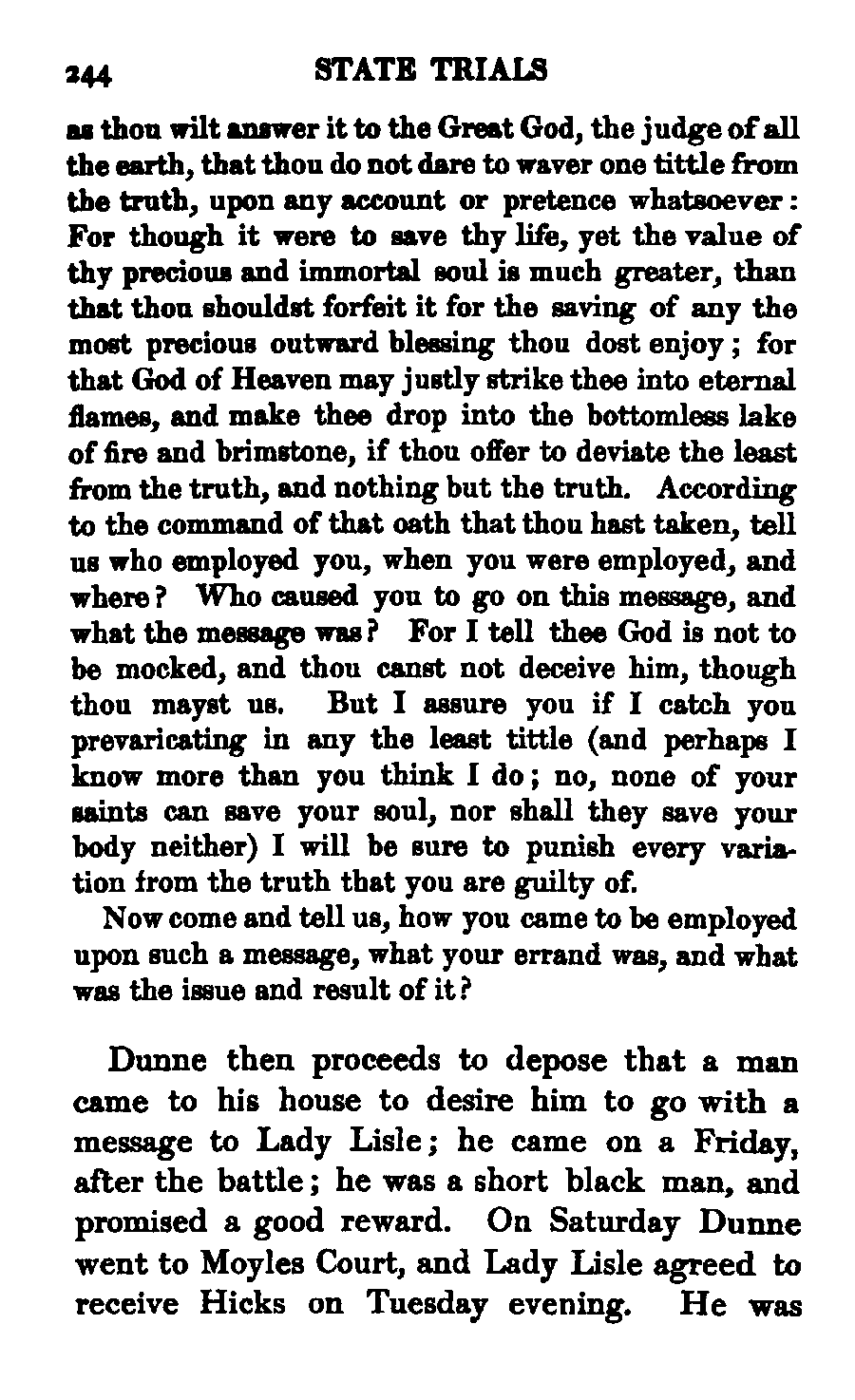 244 STATE TRIALS

as thou wilt answer it to the Great God, the judge of all the earth, that thou do not dare to waver one tittle from the truth, upon any account or pretence whatsoever: For though it were to save thy life, yet the value of thy precious and immortal soul is much greater, than that thou shouldst forfeit it for the saving of any the most precious outward blessing thou dost enjoy; for that God of Heaven may justly strike thee into eternal flames, and make thee drop into the bottomless lake of fire and brimstone, if thou offer to deviate the least from the truth, and nothing but the truth. According to the command of that oath that thou hast taken, tell us who employed you, when you were employed, and where? Who caused you to go on this message, and what the message was? For I tell thee God is not to be mocked, and thou canst not deceive him, though thou mayst us. But I assure you if I catch you prevaricating in any the least tittle (and perhaps I know more than you think I do; no, none of your saints can save your soul, nor shall they save your body neither) I will be sure to punish every variation from the truth that you are guilty of.

Now come and tell us, how you came to be employed upon such a message, what your errand was, and what was the issue and result of it?

Dunne then proceeds to depose that a man came to his house to desire him to go with a message to Lady Lisle; he came on a Friday, after the battle; he was a short black man, and promised a good reward. On Saturday Dunne went to Moyles Court, and Lady Lisle agreed to receive Hicks on Tuesday evening. He was